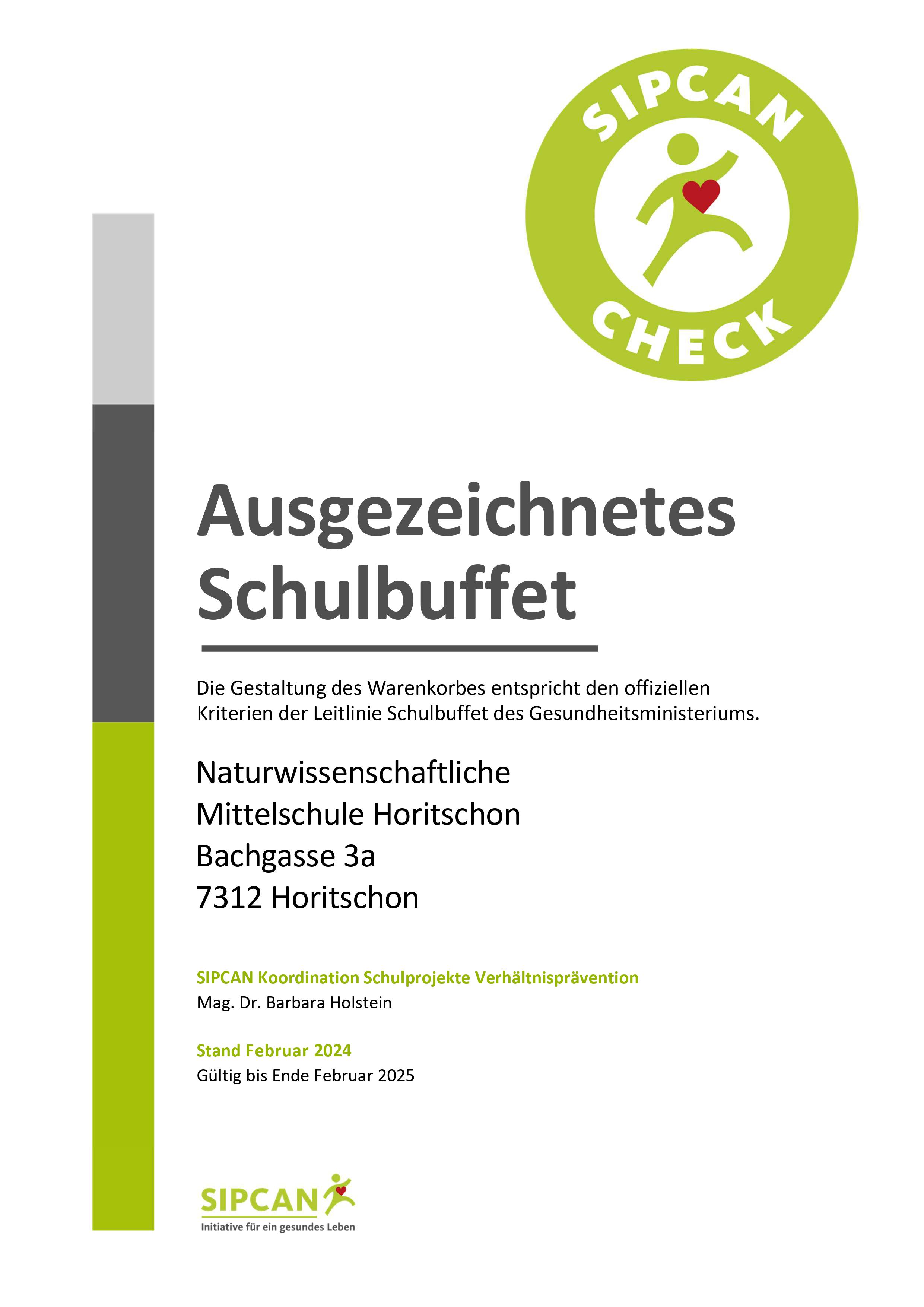 SIPCAN
CHECK

Ausgezeichnetes Schulbuffet

Die Gestaltung des Warenkorbes entspricht den offiziellen Kriterien der Leitlinie Schulbuffet des Gesundheitsministeriums.

Naturwissenschaftliche
Mittelschule Horitschon
Bachgasse 3a
7312 Horitschon

SIPCAN Koordination Schulprojekte Verhältnisprävention
Mag. Dr. Barbara Holstein

Stand Februar 2024
Gültig bis Ende Februar 2025

SIPCAN
Initiative für ein gesundes Leben